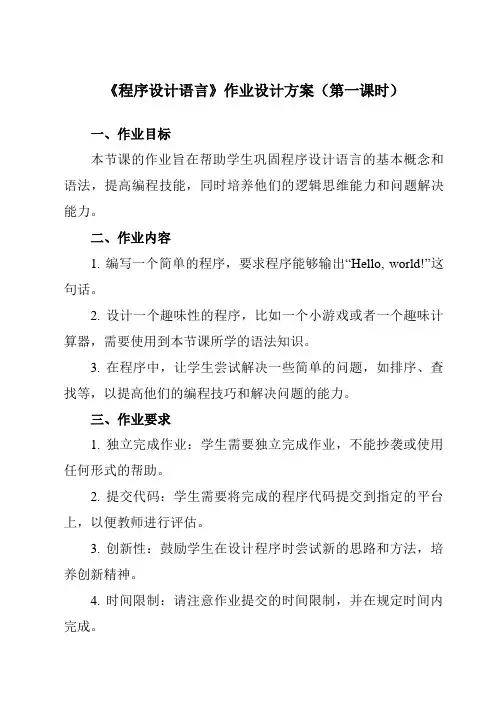 《程序设计语言》作业设计方案（第一课时）

一、作业目标

本节课的作业旨在帮助学生巩固程序设计语言的基本概念和语法，提高编程技能，同时培养他们的逻辑思维能力和问题解决能力。

二、作业内容

1. 编写一个简单的程序，要求程序能够输出“Hello, world!”这句话。

2. 设计一个趣味性的程序，比如一个小游戏或者一个趣味计算器，需要使用到本节课所学的语法知识。

3. 在程序中，让学生尝试解决一些简单的问题，如排序、查找等，以提高他们的编程技巧和解决问题的能力。

三、作业要求

1. 独立完成作业：学生需要独立完成作业，不能抄袭或使用任何形式的帮助。

2. 提交代码：学生需要将完成的程序代码提交到指定的平台上，以便教师进行评估。

3. 创新性：鼓励学生在设计程序时尝试新的思路和方法，培养创新精神。

4. 时间限制：请注意作业提交的时间限制，并在规定时间内完成。